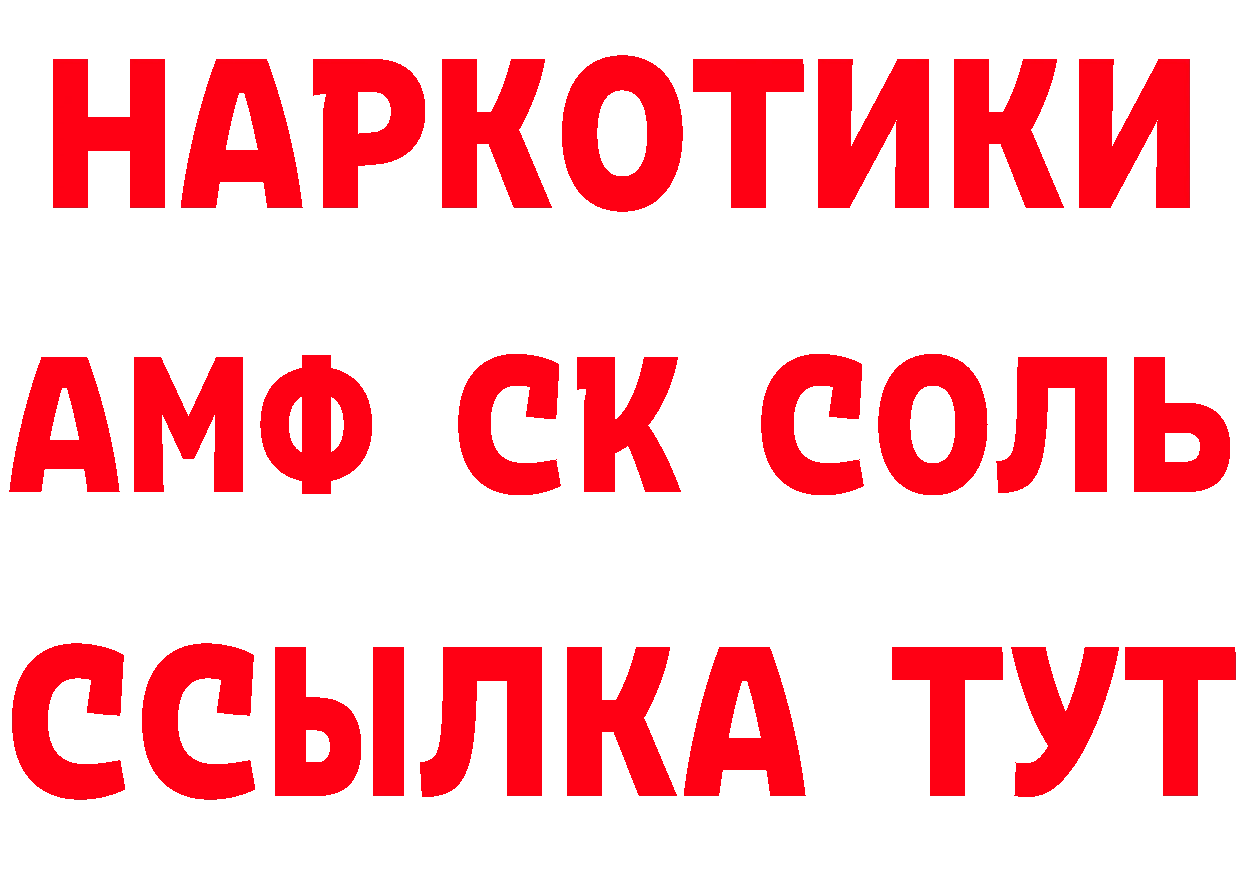 НАРКОТИКИ
АМФ СК СОЛЬ
ССЫЛКА ТУТ